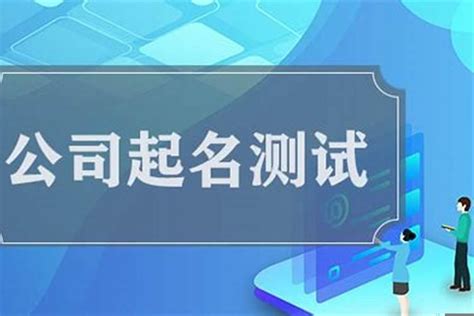 公司起名测试